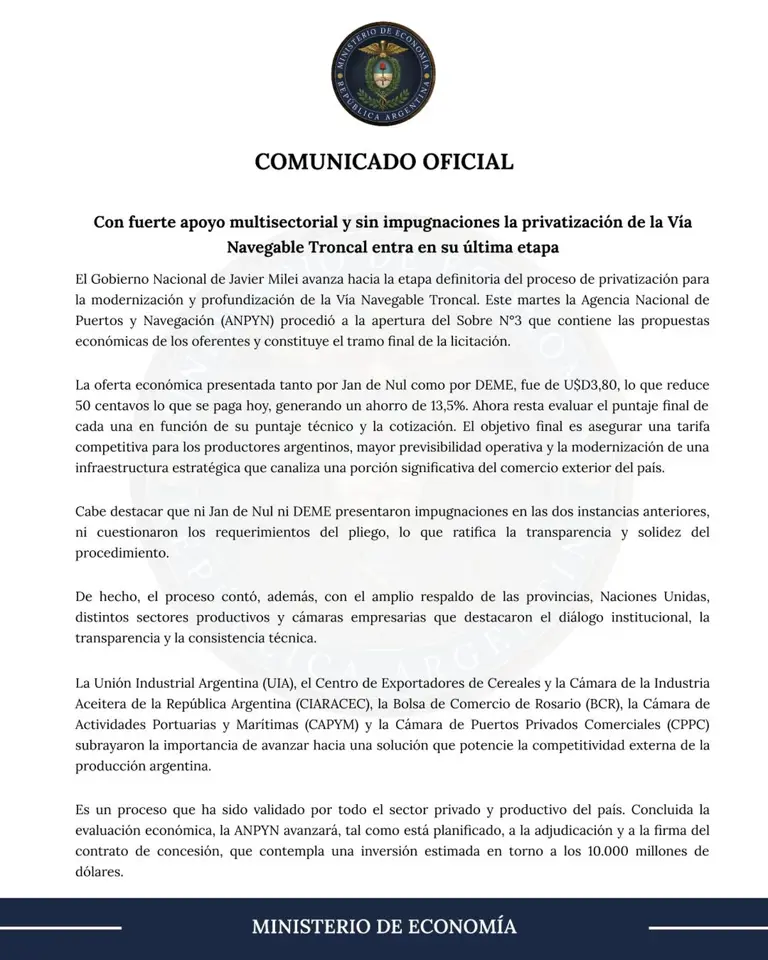 MINISTERIO DE ECONOMÍA
REPÚBLICA ARGENTINA

COMUNICADO OFICIAL

Con fuerte apoyo multisectorial y sin impugnaciones la privatización de la Vía Navegable Troncal entra en su última etapa

El Gobierno Nacional de Javier Milei avanza hacia la etapa definitoria del proceso de privatización para la modernización y profundización de la Vía Navegable Troncal. Este martes la Agencia Nacional de Puertos y Navegación (ANPYN) procedió a la apertura del Sobre N°3 que contiene las propuestas económicas de los oferentes y constituye el tramo final de la licitación.

La oferta económica presentada tanto por Jan de Nul como por DEME, fue de U$D3,80, lo que reduce 50 centavos lo que se paga hoy, generando un ahorro de 13,5%. Ahora resta evaluar el puntaje final de cada una en función de su puntaje técnico y la cotización. El objetivo final es asegurar una tarifa competitiva para los productores argentinos, mayor previsibilidad operativa y la modernización de una infraestructura estratégica que canaliza una porción significativa del comercio exterior del país.

Cabe destacar que ni Jan de Nul ni DEME presentaron impugnaciones en las dos instancias anteriores, ni cuestionaron los requerimientos del pliego, lo que ratifica la transparencia y solidez del procedimiento.

De hecho, el proceso contó, además, con el amplio respaldo de las provincias, Naciones Unidas, distintos sectores productivos y cámaras empresarias que destacaron el diálogo institucional, la transparencia y la consistencia técnica.

La Unión Industrial Argentina (UIA), el Centro de Exportadores de Cereales y la Cámara de la Industria Aceitera de la República Argentina (CIARACEC), la Bolsa de Comercio de Rosario (BCR), la Cámara de Actividades Portuarias y Marítimas (CAPYM) y la Cámara de Puertos Privados Comerciales (CPPC) subrayaron la importancia de avanzar hacia una solución que potencie la competitividad externa de la producción argentina.

Es un proceso que ha sido validado por todo el sector privado y productivo del país. Concluida la evaluación económica, la ANPYN avanzará, tal como está planificado, a la adjudicación y a la firma del contrato de concesión, que contempla una inversión estimada en torno a los 10.000 millones de dólares.

MINISTERIO DE ECONOMÍA